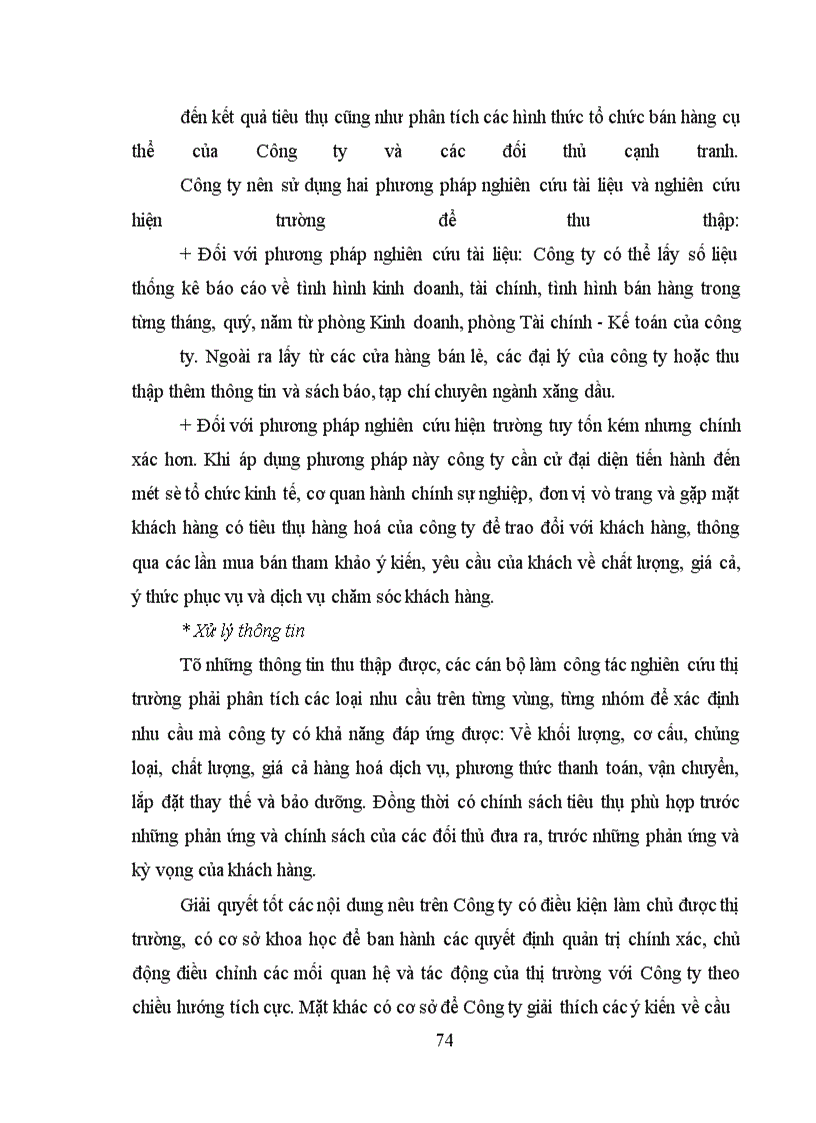 đến kết quả tiêu thụ cũng như phân tích các hình thức tổ chức bán hàng cụ thể của Công ty và các đối thủ cạnh tranh.

Công ty nên sử dụng hai phương pháp nghiên cứu tài liệu và nghiên cứu hiện trường để thu thập:

+ Đối với phương pháp nghiên cứu tài liệu: Công ty có thể lấy số liệu thống kê báo cáo về tình hình kinh doanh, tài chính, tình hình bán hàng trong từng tháng, quý, năm từ phòng Kinh doanh, phòng Tài chính - Kế toán của công ty. Ngoài ra lấy từ các cửa hàng bán lẻ, các đại lý của công ty hoặc thu thập thêm thông tin và sách báo, tạp chí chuyên ngành xăng dầu.

+ Đối với phương pháp nghiên cứu hiện trường tuy tốn kém nhưng chính xác hơn. Khi áp dụng phương pháp này công ty cần cử đại diện tiến hành đến mét sè tổ chức kinh tế, cơ quan hành chính sự nghiệp, đơn vị vò trang và gặp mặt khách hàng có tiêu thụ hàng hoá của công ty để trao đổi với khách hàng, thông qua các lần mua bán tham khảo ý kiến, yêu cầu của khách về chất lượng, giá cả, ý thức phục vụ và dịch vụ chăm sóc khách hàng.

* Xử lý thông tin

Tõ những thông tin thu thập được, các cán bộ làm công tác nghiên cứu thị trường phải phân tích các loại nhu cầu trên từng vùng, từng nhóm để xác định nhu cầu mà công ty có khả năng đáp ứng được: Về khối lượng, cơ cấu, chủng loại, chất lượng, giá cả hàng hoá dịch vụ, phương thức thanh toán, vận chuyển, lắp đặt thay thế và bảo dưỡng. Đồng thời có chính sách tiêu thụ phù hợp trước những phản ứng và chính sách của các đối thủ đưa ra, trước những phản ứng và kỳ vọng của khách hàng.

Giải quyết tốt các nội dung nêu trên Công ty có điều kiện làm chủ được thị trường, có cơ sở khoa học để ban hành các quyết định quản trị chính xác, chủ động điều chỉnh các mối quan hệ và tác động của thị trường với Công ty theo chiều hướng tích cực. Mặt khác có cơ sở để Công ty giải thích các ý kiến về cầu

74